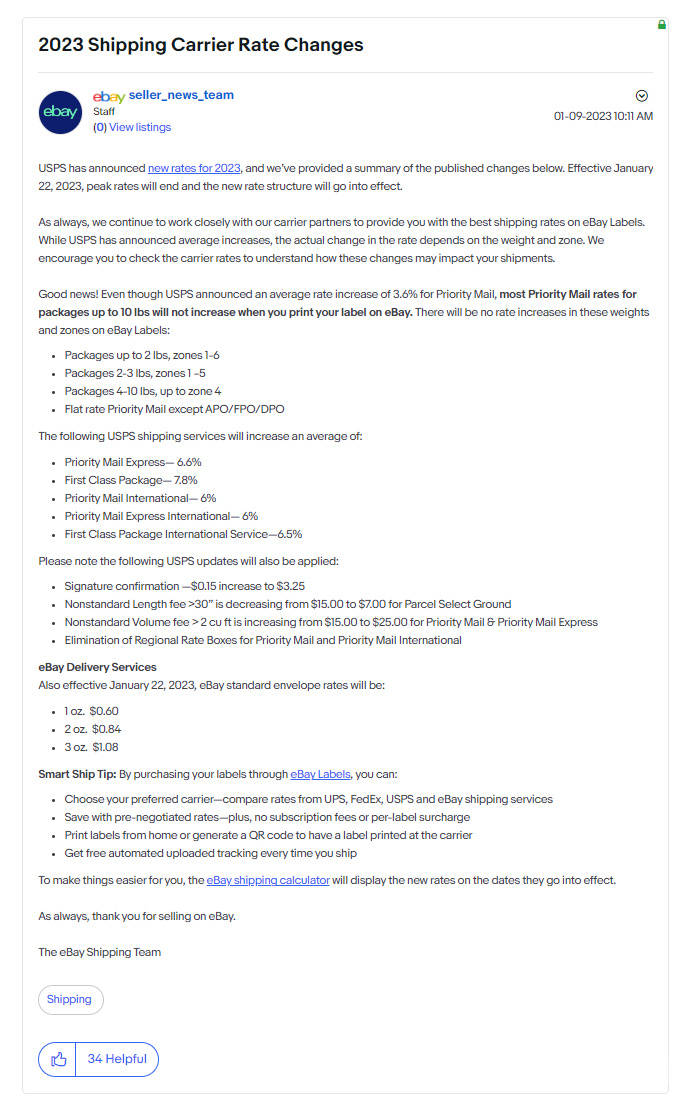 2023 Shipping Carrier Rate Changes

ebay

ebay seller_news_team
Staff
(0) View listings

01-09-2023 10:11 AM

USPS has announced new rates for 2023, and we've provided a summary of the published changes below. Effective January 22, 2023, peak rates will end and the new rate structure will go into effect.

As always, we continue to work closely with our carrier partners to provide you with the best shipping rates on eBay Labels. While USPS has announced average increases, the actual change in the rate depends on the weight and zone. We encourage you to check the carrier rates to understand how these changes may impact your shipments.

Good news! Even though USPS announced an average rate increase of 3.6% for Priority Mail, most Priority Mail rates for packages up to 10 lbs will not increase when you print your label on eBay. There will be no rate increases in these weights and zones on eBay Labels:

- Packages up to 2 lbs, zones 1-6
- Packages 2-3 lbs, zones 1 -5
- Packages 4-10 lbs, up to zone 4
- Flat rate Priority Mail except APO/FPO/DPO

The following USPS shipping services will increase an average of:

- Priority Mail Express— 6.6%
- First Class Package— 7.8%
- Priority Mail International— 6%
- Priority Mail Express International— 6%
- First Class Package International Service—6.5%

Please note the following USPS updates will also be applied:

- Signature confirmation —$0.15 increase to $3.25
- Nonstandard Length fee >30" is decreasing from $15.00 to $7.00 for Parcel Select Ground
- Nonstandard Volume fee > 2 cu ft is increasing from $15.00 to $25.00 for Priority Mail & Priority Mail Express
- Elimination of Regional Rate Boxes for Priority Mail and Priority Mail International

eBay Delivery Services
Also effective January 22, 2023, eBay standard envelope rates will be:

- 1 oz. $0.60
- 2 oz. $0.84
- 3 oz. $1.08

Smart Ship Tip: By purchasing your labels through eBay Labels, you can:

- Choose your preferred carrier—compare rates from UPS, FedEx, USPS and eBay shipping services
- Save with pre-negotiated rates—plus, no subscription fees or per-label surcharge
- Print labels from home or generate a QR code to have a label printed at the carrier
- Get free automated uploaded tracking every time you ship

To make things easier for you, the eBay shipping calculator will display the new rates on the dates they go into effect.

As always, thank you for selling on eBay.

The eBay Shipping Team

Shipping

34 Helpful